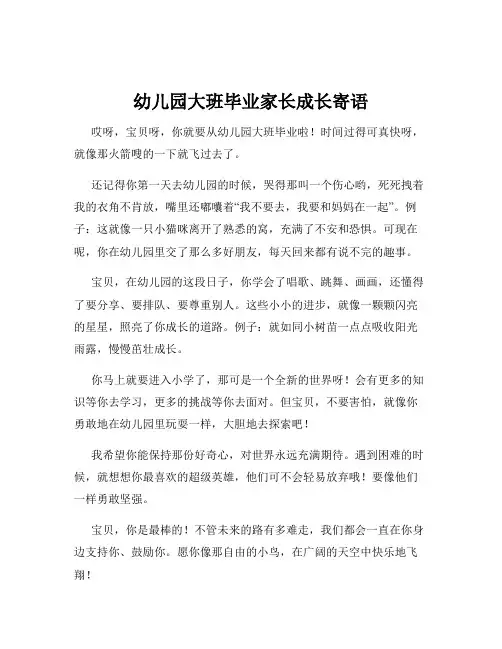 幼儿园大班毕业家长成长寄语

哎呀，宝贝呀，你就要从幼儿园大班毕业啦！时间过得可真快呀，就像那火箭嗖的一下就飞过去了。

还记得你第一天去幼儿园的时候，哭得那叫一个伤心哟，死死拽着我的衣角不肯放，嘴里还嘟囔着“我不要去，我要和妈妈在一起”。例子：这就像一只小猫咪离开了熟悉的窝，充满了不安和恐惧。可现在呢，你在幼儿园里交了那么多好朋友，每天回来都有说不完的趣事。

宝贝，在幼儿园的这段日子，你学会了唱歌、跳舞、画画，还懂得了要分享、要排队、要尊重别人。这些小小的进步，就像一颗颗闪亮的星星，照亮了你成长的道路。例子：就如同小树苗一点点吸收阳光雨露，慢慢茁壮成长。

你马上就要进入小学了，那可是一个全新的世界呀！会有更多的知识等你去学习，更多的挑战等你去面对。但宝贝，不要害怕，就像你勇敢地在幼儿园里玩耍一样，大胆地去探索吧！

我希望你能保持那份好奇心，对世界永远充满期待。遇到困难的时候，就想想你最喜欢的超级英雄，他们可不会轻易放弃哦！要像他们一样勇敢坚强。

宝贝，你是最棒的！不管未来的路有多难走，我们都会一直在你身边支持你、鼓励你。愿你像那自由的小鸟，在广阔的天空中快乐地飞翔！